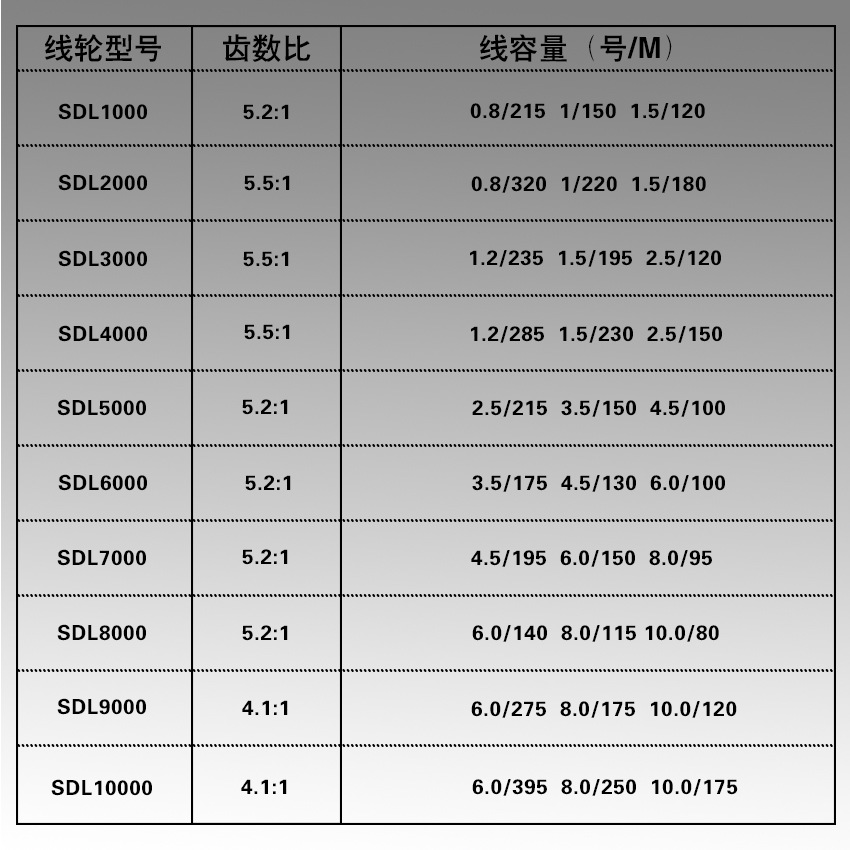 | 线轮型号 | 齿数比 | 线容量（号/M） |
|---|---|---|
| SDL1000 | 5.2:1 | 0.8/215 1/150 1.5/120 |
| SDL2000 | 5.5:1 | 0.8/320 1/220 1.5/180 |
| SDL3000 | 5.5:1 | 1.2/235 1.5/195 2.5/120 |
| SDL4000 | 5.5:1 | 1.2/285 1.5/230 2.5/150 |
| SDL5000 | 5.2:1 | 2.5/215 3.5/150 4.5/100 |
| SDL6000 | 5.2:1 | 3.5/175 4.5/130 6.0/100 |
| SDL7000 | 5.2:1 | 4.5/195 6.0/150 8.0/95 |
| SDL8000 | 5.2:1 | 6.0/140 8.0/115 10.0/80 |
| SDL9000 | 4.1:1 | 6.0/275 8.0/175 10.0/120 |
| SDL10000 | 4.1:1 | 6.0/395 8.0/250 10.0/175 |